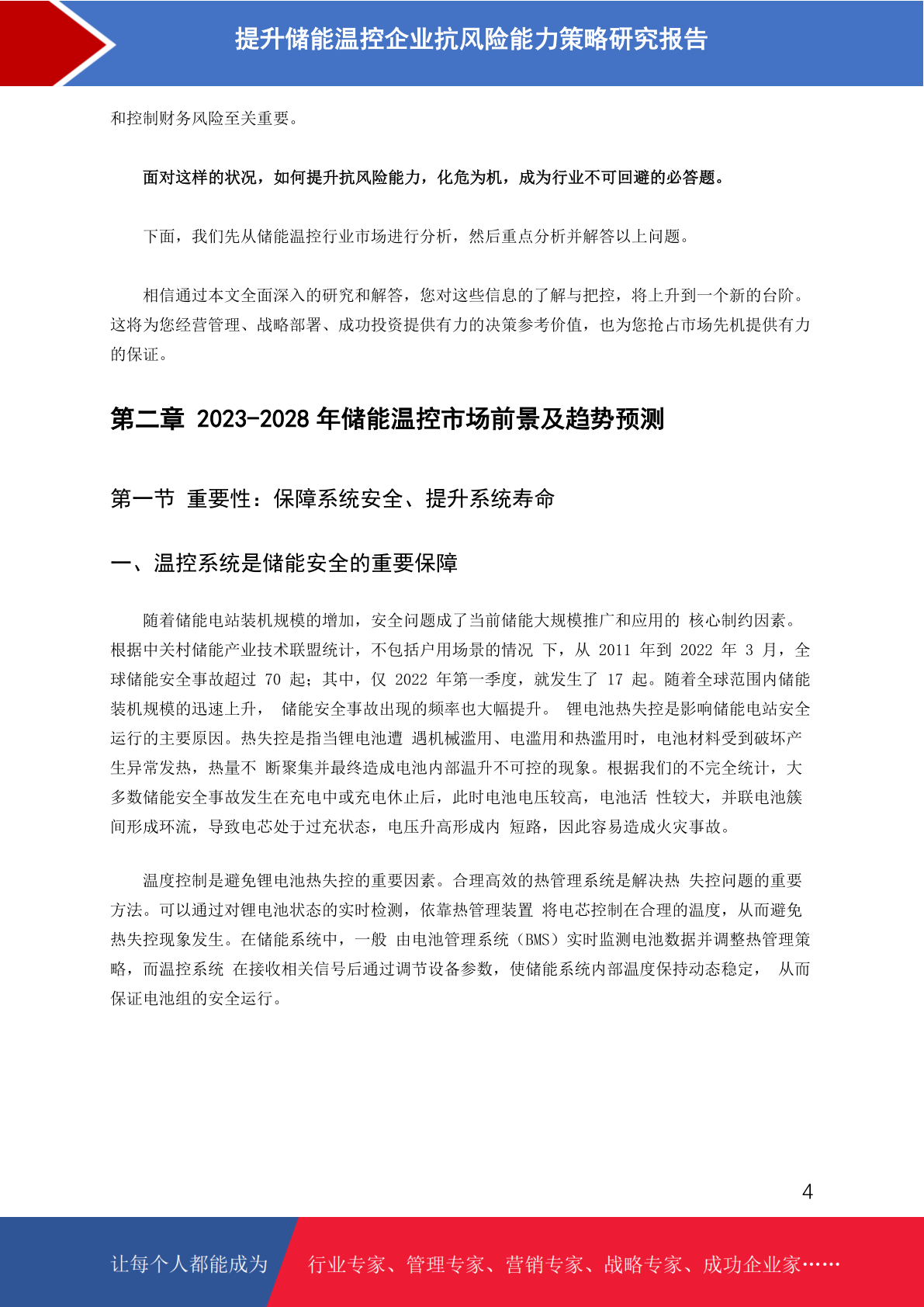 提升储能温控企业抗风险能力策略研究报告

和控制财务风险至关重要。

面对这样的状况，如何提升抗风险能力，化危为机，成为行业不可回避的必答题。

下面，我们先从储能温控行业市场进行分析，然后重点分析并解答以上问题。

相信通过本文全面深入的研究和解答，您对这些信息的了解与把控，将上升到一个新的台阶。这将为您经营管理、战略部署、成功投资提供有力的决策参考价值，也为您抢占市场先机提供有力的保证。

第二章 2023-2028 年储能温控市场前景及趋势预测

第一节 重要性：保障系统安全、提升系统寿命

一、温控系统是储能安全的重要保障

随着储能电站装机规模的增加，安全问题成了当前储能大规模推广和应用的 核心制约因素。根据中关村储能产业技术联盟统计，不包括户用场景的情况 下，从 2011 年到 2022 年 3 月，全球储能安全事故超过 70 起；其中，仅 2022 年第一季度，就发生了 17 起。随着全球范围内储能装机规模的迅速上升， 储能安全事故出现的频率也大幅提升。 锂电池热失控是影响储能电站安全运行的主要原因。热失控是指当锂电池遭 遇机械滥用、电滥用和热滥用时，电池材料受到破坏产生异常发热，热量不 断聚集并最终造成电池内部温升不可控的现象。根据我们的不完全统计，大多数储能安全事故发生在充电中或充电休止后，此时电池电压较高，电池活 性较大，并联电池簇间形成环流，导致电芯处于过充状态，电压升高形成内 短路，因此容易造成火灾事故。

温度控制是避免锂电池热失控的重要因素。合理高效的热管理系统是解决热 失控问题的重要方法。可以通过对锂电池状态的实时检测，依靠热管理装置 将电芯控制在合理的温度，从而避免热失控现象发生。在储能系统中，一般 由电池管理系统（BMS）实时监测电池数据并调整热管理策略，而温控系统 在接收相关信号后通过调节设备参数，使储能系统内部温度保持动态稳定， 从而保证电池组的安全运行。

4

让每个人都能成为 行业专家、管理专家、营销专家、战略专家、成功企业家……